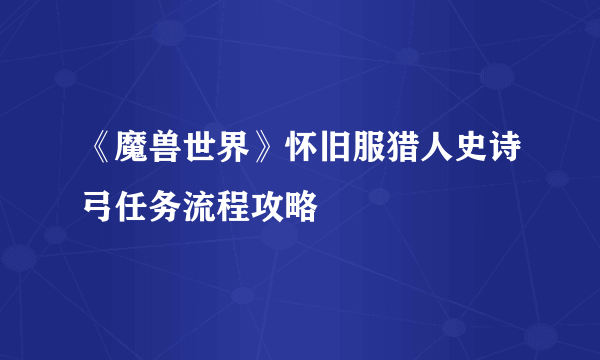 《魔兽世界》怀旧服猎人史诗弓任务流程攻略